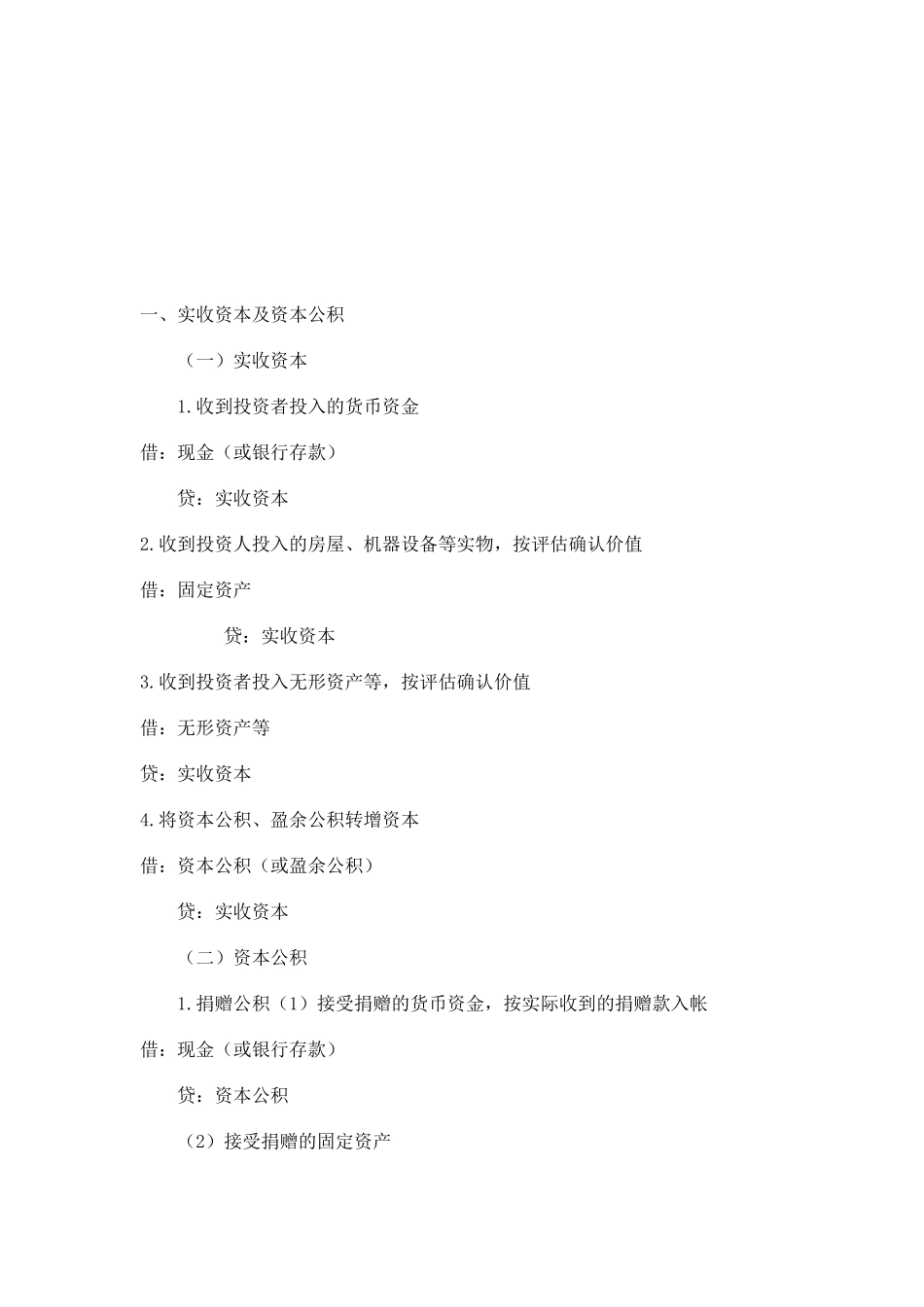 一、实收资本及资本公积

（一）实收资本

1.收到投资者投入的货币资金

借：现金（或银行存款）

贷：实收资本

2.收到投资人投入的房屋、机器设备等实物，按评估确认价值

借：固定资产

贷：实收资本

3.收到投资者投入无形资产等，按评估确认价值

借：无形资产等

贷：实收资本

4.将资本公积、盈余公积转增资本

借：资本公积（或盈余公积）

贷：实收资本

（二）资本公积

1.捐赠公积（1）接受捐赠的货币资金，按实际收到的捐赠款入帐

借：现金（或银行存款）

贷：资本公积

（2）接受捐赠的固定资产